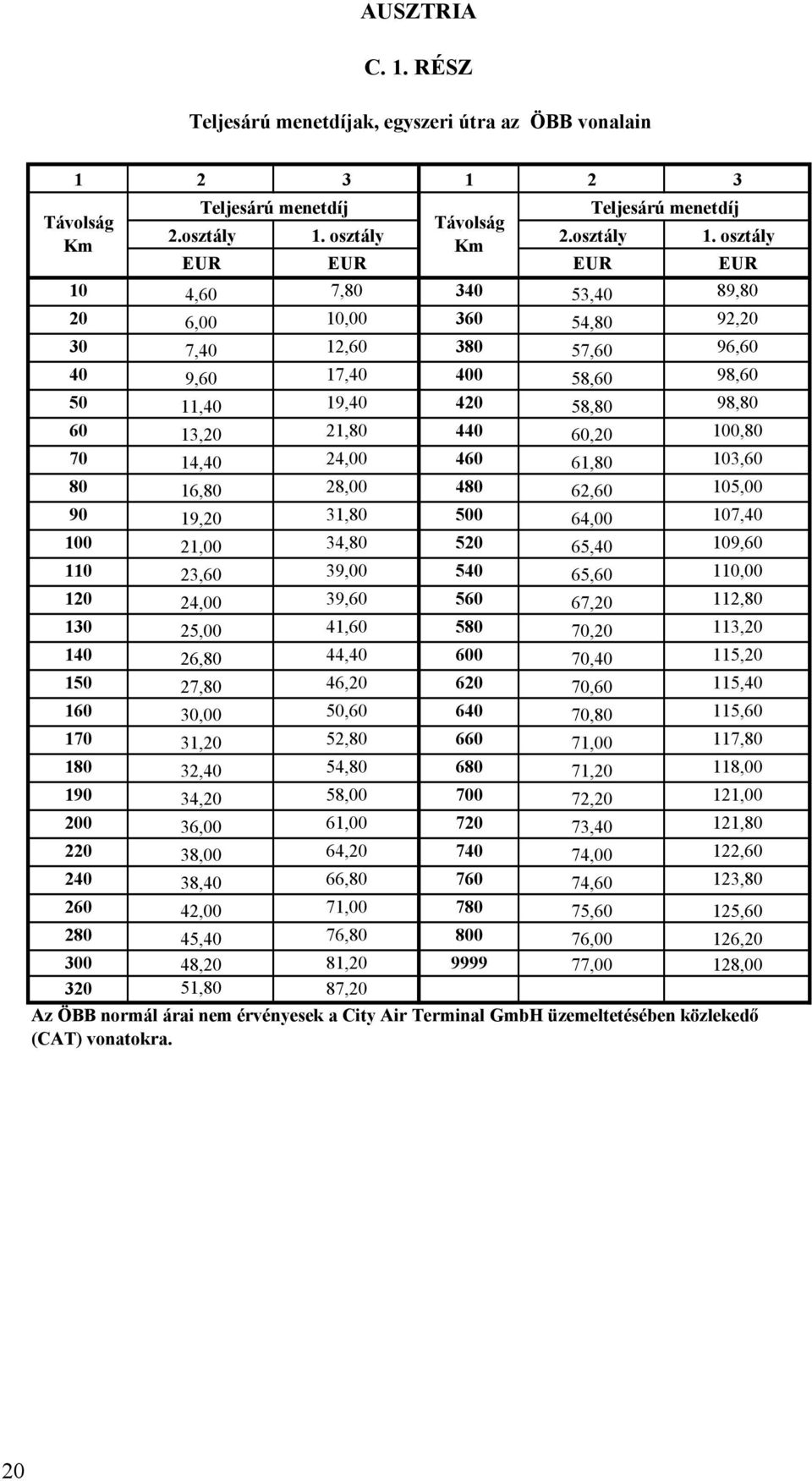 AUSZTRIA

C. 1. RÉSZ

Teljesárú menetdíjak, egyszeri útra az ÖBB vonalain

| 1 | 2 | 3 | 1 | 2 | 3 |
|---|---|---|---|---|---|
| Távolság Km | Teljesárú menetdíj 2.osztály EUR | 1. osztály EUR | Távolság Km | Teljesárú menetdíj 2.osztály EUR | 1. osztály EUR |
| 10 | 4,60 | 7,80 | 340 | 53,40 | 89,80 |
| 20 | 6,00 | 10,00 | 360 | 54,80 | 92,20 |
| 30 | 7,40 | 12,60 | 380 | 57,60 | 96,60 |
| 40 | 9,60 | 17,40 | 400 | 58,60 | 98,60 |
| 50 | 11,40 | 19,40 | 420 | 58,80 | 98,80 |
| 60 | 13,20 | 21,80 | 440 | 60,20 | 100,80 |
| 70 | 14,40 | 24,00 | 460 | 61,80 | 103,60 |
| 80 | 16,80 | 28,00 | 480 | 62,60 | 105,00 |
| 90 | 19,20 | 31,80 | 500 | 64,00 | 107,40 |
| 100 | 21,00 | 34,80 | 520 | 65,40 | 109,60 |
| 110 | 23,60 | 39,00 | 540 | 65,60 | 110,00 |
| 120 | 24,00 | 39,60 | 560 | 67,20 | 112,80 |
| 130 | 25,00 | 41,60 | 580 | 70,20 | 113,20 |
| 140 | 26,80 | 44,40 | 600 | 70,40 | 115,20 |
| 150 | 27,80 | 46,20 | 620 | 70,60 | 115,40 |
| 160 | 30,00 | 50,60 | 640 | 70,80 | 115,60 |
| 170 | 31,20 | 52,80 | 660 | 71,00 | 117,80 |
| 180 | 32,40 | 54,80 | 680 | 71,20 | 118,00 |
| 190 | 34,20 | 58,00 | 700 | 72,20 | 121,00 |
| 200 | 36,00 | 61,00 | 720 | 73,40 | 121,80 |
| 220 | 38,00 | 64,20 | 740 | 74,00 | 122,60 |
| 240 | 38,40 | 66,80 | 760 | 74,60 | 123,80 |
| 260 | 42,00 | 71,00 | 780 | 75,60 | 125,60 |
| 280 | 45,40 | 76,80 | 800 | 76,00 | 126,20 |
| 300 | 48,20 | 81,20 | 9999 | 77,00 | 128,00 |
| 320 | 51,80 | 87,20 | | | |

Az ÖBB normál árai nem érvényesek a City Air Terminal GmbH üzemeltetésében közlekedő (CAT) vonatokra.

20